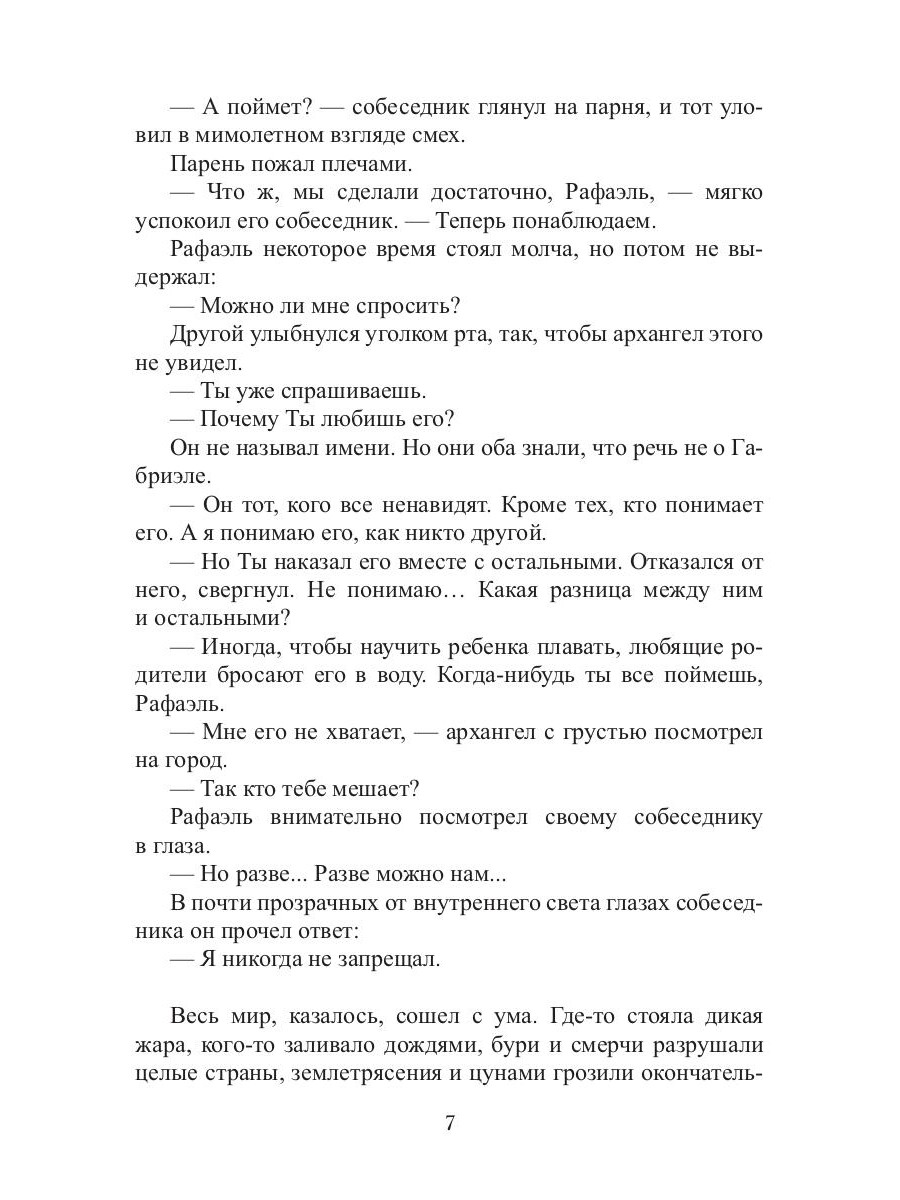 — А поймет? — собеседник глянул на парня, и тот уловил в мимолетном взгляде смех.

Парень пожал плечами.

— Что ж, мы сделали достаточно, Рафаэль, — мягко успокоил его собеседник. — Теперь понаблюдаем.

Рафаэль некоторое время стоял молча, но потом не выдержал:

— Можно ли мне спросить?

Другой улыбнулся уголком рта, так, чтобы архангел этого не увидел.

— Ты уже спрашиваешь.

— Почему Ты любишь его?

Он не называл имени. Но они оба знали, что речь не о Габриэле.

— Он тот, кого все ненавидят. Кроме тех, кто понимает его. А я понимаю его, как никто другой.

— Но Ты наказал его вместе с остальными. Отказался от него, свергнул. Не понимаю… Какая разница между ним и остальными?

— Иногда, чтобы научить ребенка плавать, любящие родители бросают его в воду. Когда-нибудь ты все поймешь, Рафаэль.

— Мне его не хватает, — архангел с грустью посмотрел на город.

— Так кто тебе мешает?

Рафаэль внимательно посмотрел своему собеседнику в глаза.

— Но разве... Разве можно нам...

В почти прозрачных от внутреннего света глазах собеседника он прочел ответ:

— Я никогда не запрещал.

Весь мир, казалось, сошел с ума. Где-то стояла дикая жара, кого-то заливало дождями, бури и смерчи разрушали целые страны, землетрясения и цунами грозили окончатель-

7